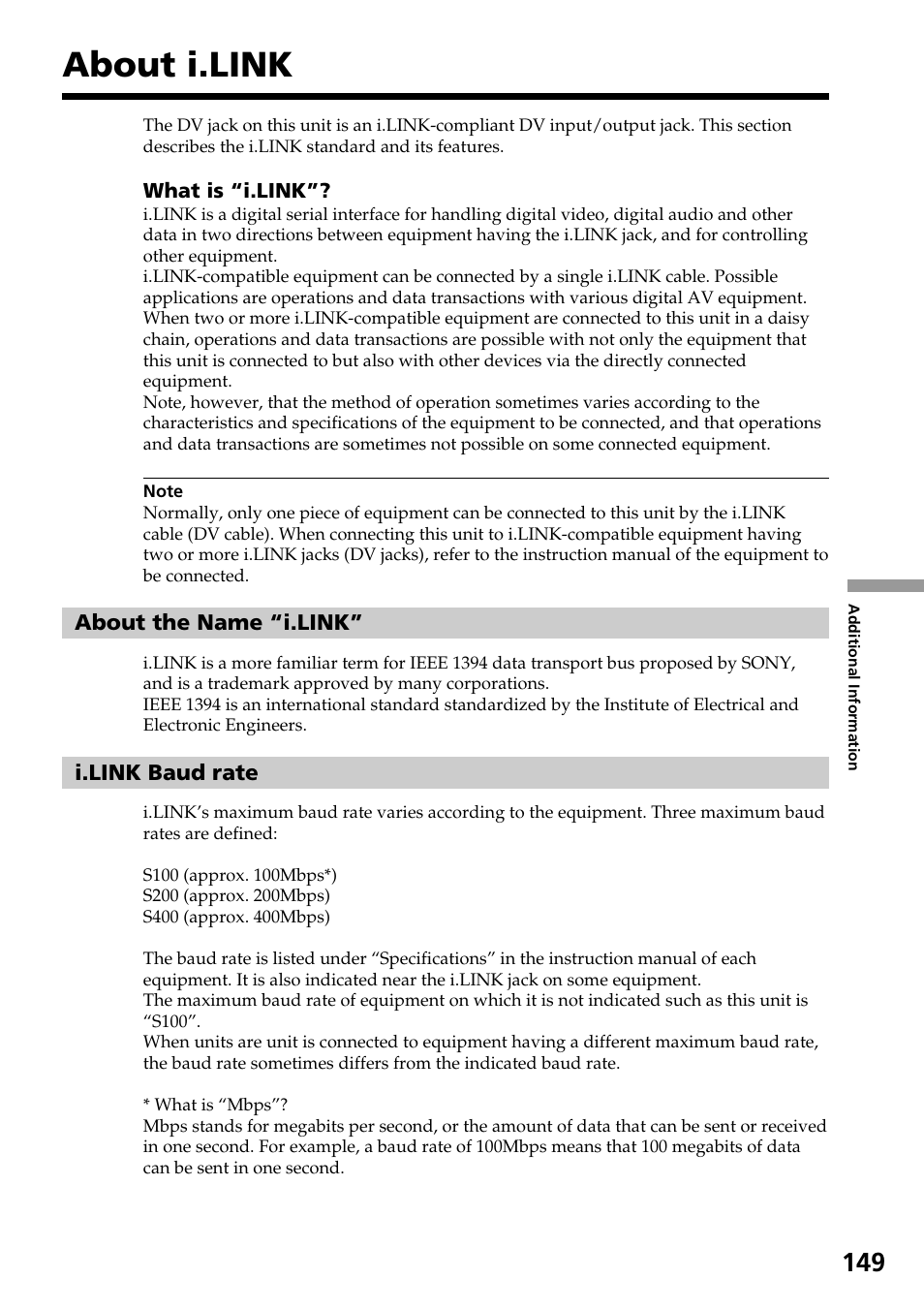 About i.LINK

The DV jack on this unit is an i.LINK-compliant DV input/output jack. This section describes the i.LINK standard and its features.

What is “i.LINK”?

i.LINK is a digital serial interface for handling digital video, digital audio and other data in two directions between equipment having the i.LINK jack, and for controlling other equipment.
i.LINK-compatible equipment can be connected by a single i.LINK cable. Possible applications are operations and data transactions with various digital AV equipment.
When two or more i.LINK-compatible equipment are connected to this unit in a daisy chain, operations and data transactions are possible with not only the equipment that this unit is connected to but also with other devices via the directly connected equipment.
Note, however, that the method of operation sometimes varies according to the characteristics and specifications of the equipment to be connected, and that operations and data transactions are sometimes not possible on some connected equipment.

Note
Normally, only one piece of equipment can be connected to this unit by the i.LINK cable (DV cable). When connecting this unit to i.LINK-compatible equipment having two or more i.LINK jacks (DV jacks), refer to the instruction manual of the equipment to be connected.

About the Name “i.LINK”

i.LINK is a more familiar term for IEEE 1394 data transport bus proposed by SONY, and is a trademark approved by many corporations.
IEEE 1394 is an international standard standardized by the Institute of Electrical and Electronic Engineers.

i.LINK Baud rate

i.LINK’s maximum baud rate varies according to the equipment. Three maximum baud rates are defined:

S100 (approx. 100Mbps*)
S200 (approx. 200Mbps)
S400 (approx. 400Mbps)

The baud rate is listed under “Specifications” in the instruction manual of each equipment. It is also indicated near the i.LINK jack on some equipment.
The maximum baud rate of equipment on which it is not indicated such as this unit is “S100”.
When units are unit is connected to equipment having a different maximum baud rate, the baud rate sometimes differs from the indicated baud rate.

* What is “Mbps”?
Mbps stands for megabits per second, or the amount of data that can be sent or received in one second. For example, a baud rate of 100Mbps means that 100 megabits of data can be sent in one second.

Additional Information

149